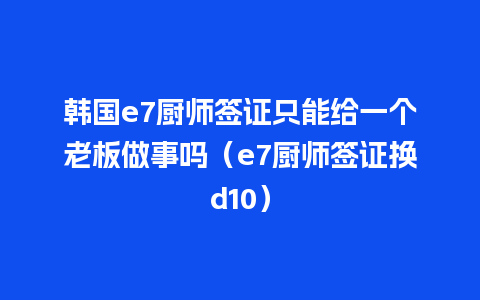 韩国e7厨师签证只能给一个老板做事吗（e7厨师签证换d10）